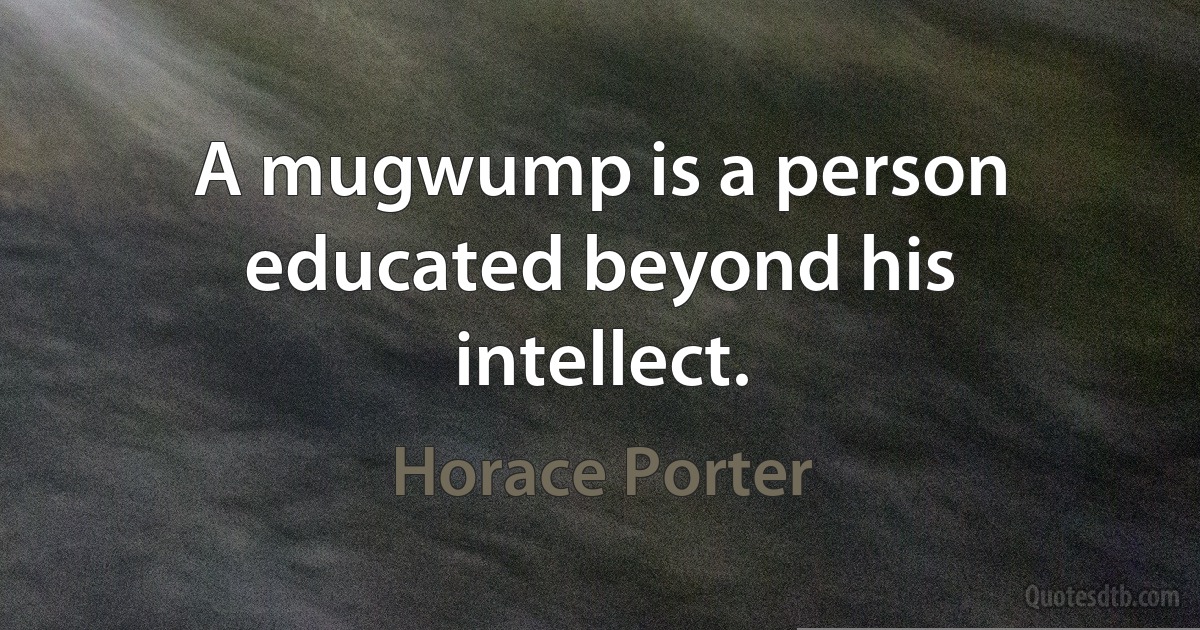 A mugwump is a person educated beyond his intellect.

Horace Porter

Quotesdtb.com